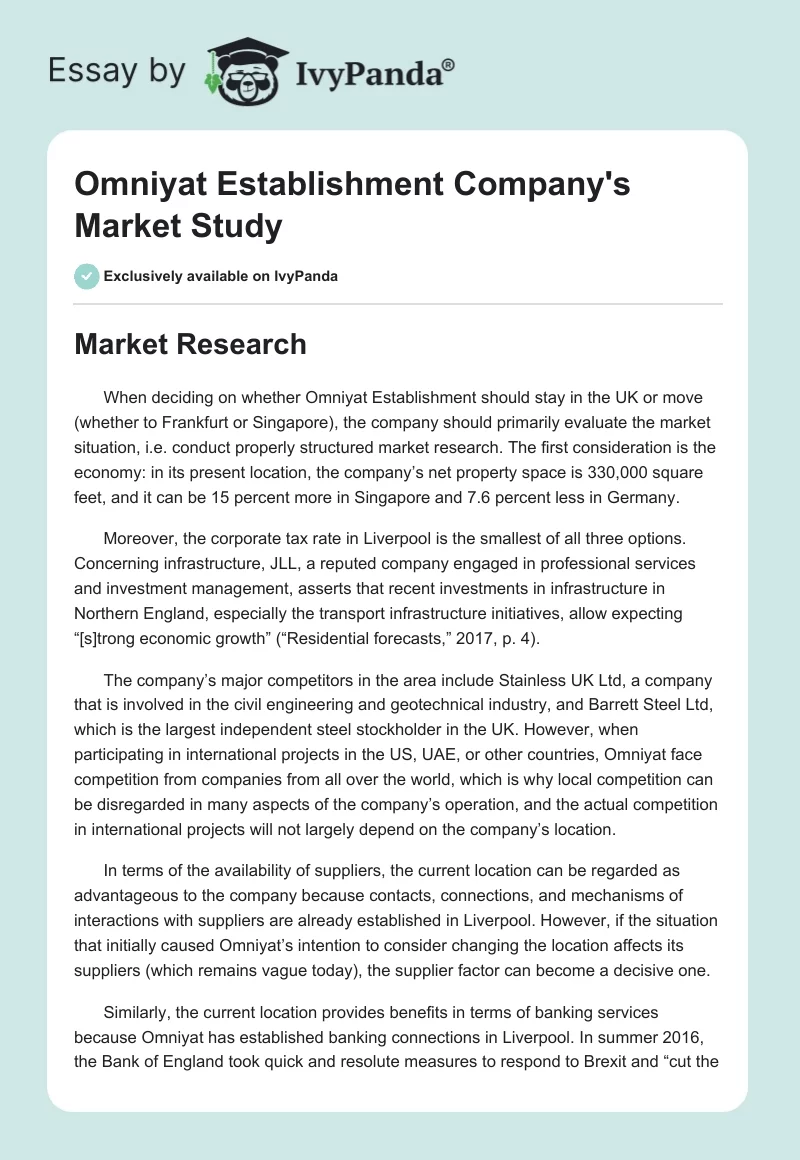 Essay by IvyPanda®

Omniyat Establishment Company's Market Study

Exclusively available on IvyPanda

Market Research

When deciding on whether Omniyat Establishment should stay in the UK or move (whether to Frankfurt or Singapore), the company should primarily evaluate the market situation, i.e. conduct properly structured market research. The first consideration is the economy: in its present location, the company's net property space is 330,000 square feet, and it can be 15 percent more in Singapore and 7.6 percent less in Germany.

Moreover, the corporate tax rate in Liverpool is the smallest of all three options. Concerning infrastructure, JLL, a reputed company engaged in professional services and investment management, asserts that recent investments in infrastructure in Northern England, especially the transport infrastructure initiatives, allow expecting "[s]trong economic growth" ("Residential forecasts," 2017, p. 4).

The company's major competitors in the area include Stainless UK Ltd, a company that is involved in the civil engineering and geotechnical industry, and Barrett Steel Ltd, which is the largest independent steel stockholder in the UK. However, when participating in international projects in the US, UAE, or other countries, Omniyat face competition from companies from all over the world, which is why local competition can be disregarded in many aspects of the company's operation, and the actual competition in international projects will not largely depend on the company's location.

In terms of the availability of suppliers, the current location can be regarded as advantageous to the company because contacts, connections, and mechanisms of interactions with suppliers are already established in Liverpool. However, if the situation that initially caused Omniyat's intention to consider changing the location affects its suppliers (which remains vague today), the supplier factor can become a decisive one.

Similarly, the current location provides benefits in terms of banking services because Omniyat has established banking connections in Liverpool. In summer 2016, the Bank of England took quick and resolute measures to respond to Brexit and "cut the